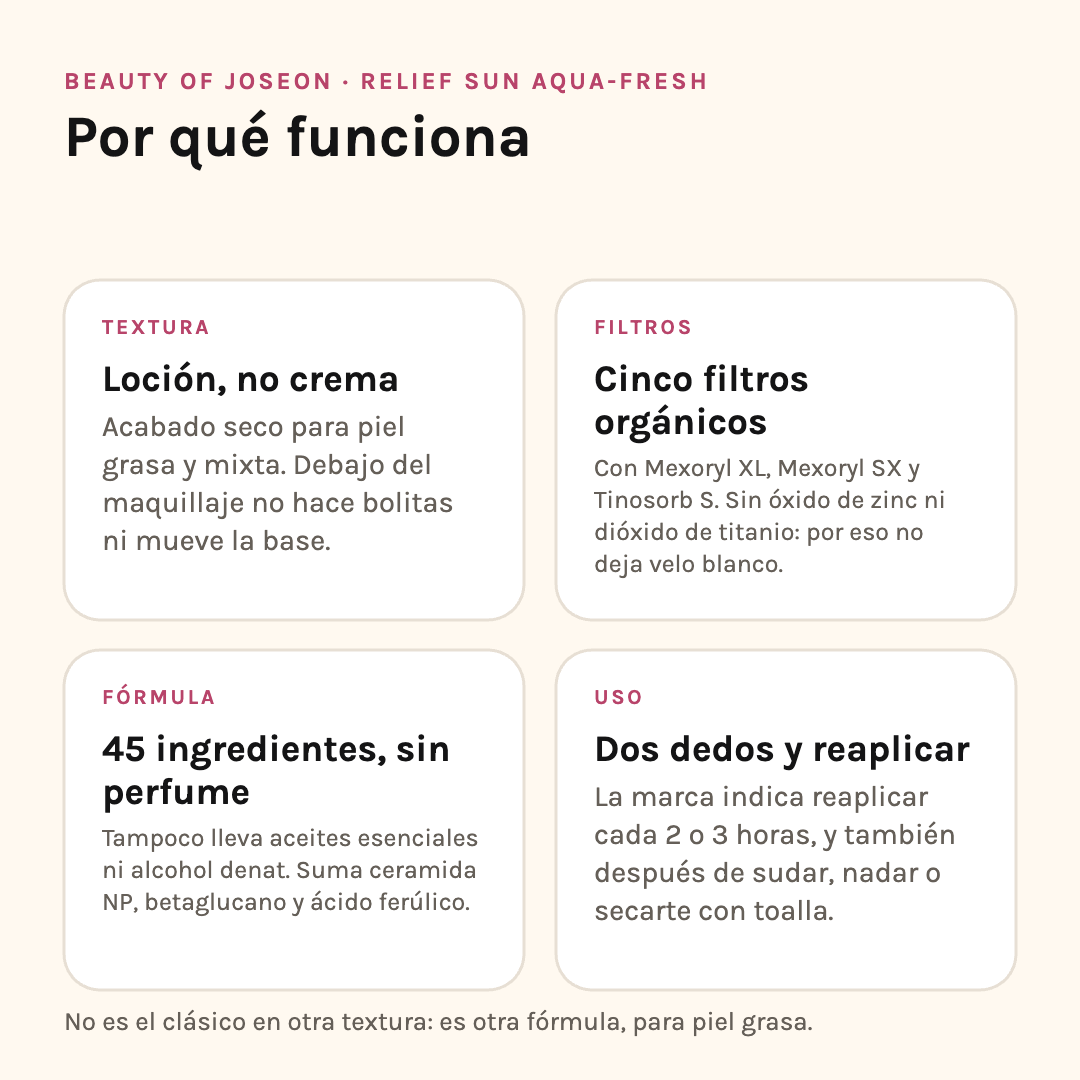 BEAUTY OF JOSEON · RELIEF SUN AQUA-FRESH

Por qué funciona

TEXTURA

Loción, no crema

Acabado seco para piel grasa y mixta. Debajo del maquillaje no hace bolitas ni mueve la base.

FILTROS

Cinco filtros orgánicos

Con Mexoryl XL, Mexoryl SX y Tinosorb S. Sin óxido de zinc ni dióxido de titanio: por eso no deja velo blanco.

FÓRMULA

45 ingredientes, sin perfume

Tampoco lleva aceites esenciales ni alcohol denat. Suma ceramida NP, betaglucano y ácido ferúlico.

USO

Dos dedos y reaplicar

La marca indica reaplicar cada 2 o 3 horas, y también después de sudar, nadar o secarte con toalla.

No es el clásico en otra textura: es otra fórmula, para piel grasa.